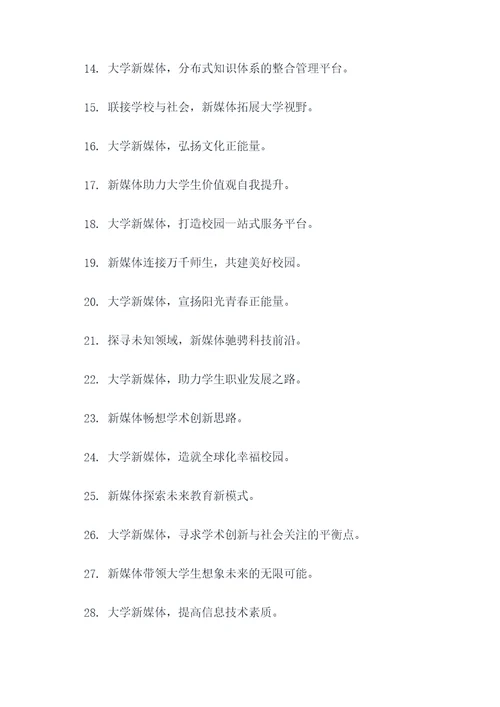 14. 大学新媒体，分布式知识体系的整合管理平台。

15. 联接学校与社会，新媒体拓展大学视野。

16. 大学新媒体，弘扬文化正能量。

17. 新媒体助力大学生价值观自我提升。

18. 大学新媒体，打造校园一站式服务平台。

19. 新媒体连接万千师生，共建美好校园。

20. 大学新媒体，宣扬阳光青春正能量。

21. 探寻未知领域，新媒体驰骋科技前沿。

22. 大学新媒体，助力学生职业发展之路。

23. 新媒体畅想学术创新思路。

24. 大学新媒体，造就全球化幸福校园。

25. 新媒体探索未来教育新模式。

26. 大学新媒体，寻求学术创新与社会关注的平衡点。

27. 新媒体带领大学生想象未来的无限可能。

28. 大学新媒体，提高信息技术素质。